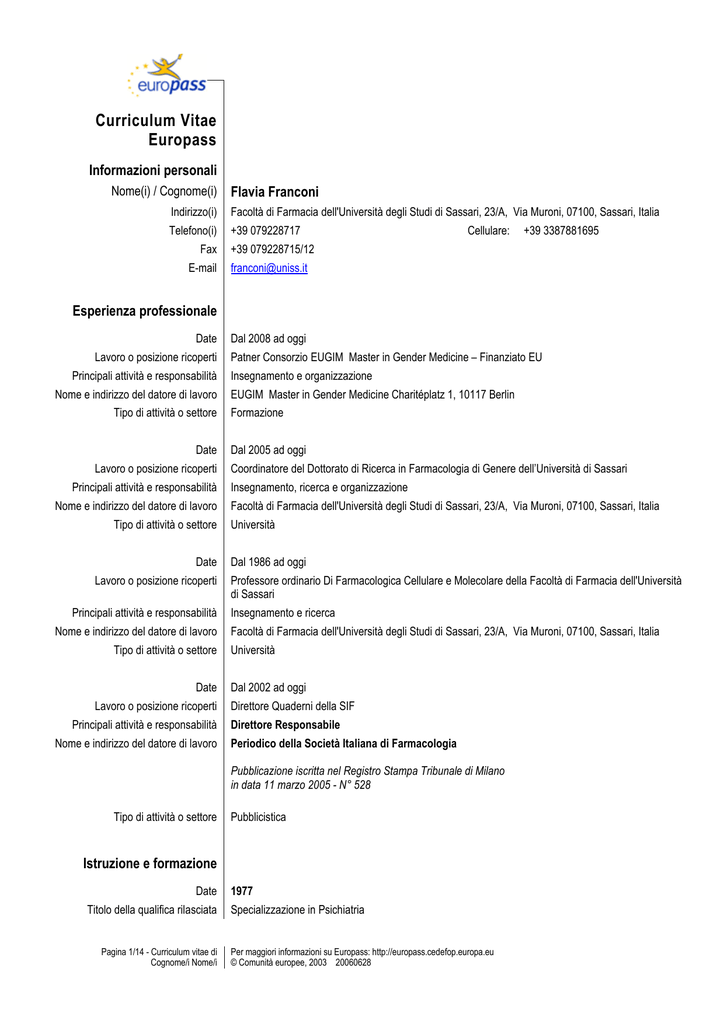 europass

Curriculum Vitae Europass

Informazioni personali

Nome(i) / Cognome(i) Flavia Franconi
Indirizzo(i) Facoltà di Farmacia dell'Università degli Studi di Sassari, 23/A, Via Muroni, 07100, Sassari, Italia
Telefono(i) +39 079228717 Cellulare: +39 3387881695
Fax +39 079228715/12
E-mail franconi@uniss.it

Esperienza professionale

Date Dal 2008 ad oggi
Lavoro o posizione ricoperti Patner Consorzio EUGIM Master in Gender Medicine – Finanziato EU
Principali attività e responsabilità Insegnamento e organizzazione
Nome e indirizzo del datore di lavoro EUGIM Master in Gender Medicine Charitéplatz 1, 10117 Berlin
Tipo di attività o settore Formazione

Date Dal 2005 ad oggi
Lavoro o posizione ricoperti Coordinatore del Dottorato di Ricerca in Farmacologia di Genere dell'Università di Sassari
Principali attività e responsabilità Insegnamento, ricerca e organizzazione
Nome e indirizzo del datore di lavoro Facoltà di Farmacia dell'Università degli Studi di Sassari, 23/A, Via Muroni, 07100, Sassari, Italia
Tipo di attività o settore Università

Date Dal 1986 ad oggi
Lavoro o posizione ricoperti Professore ordinario Di Farmacologica Cellulare e Molecolare della Facoltà di Farmacia dell'Università di Sassari
Principali attività e responsabilità Insegnamento e ricerca
Nome e indirizzo del datore di lavoro Facoltà di Farmacia dell'Università degli Studi di Sassari, 23/A, Via Muroni, 07100, Sassari, Italia
Tipo di attività o settore Università

Date Dal 2002 ad oggi
Lavoro o posizione ricoperti Direttore Quaderni della SIF
Principali attività e responsabilità Direttore Responsabile
Nome e indirizzo del datore di lavoro Periodico della Società Italiana di Farmacologia

Pubblicazione iscritta nel Registro Stampa Tribunale di Milano in data 11 marzo 2005 - N° 528

Tipo di attività o settore Pubblicistica

Istruzione e formazione

Date 1977
Titolo della qualifica rilasciata Specializzazione in Psichiatria

Pagina 1/14 - Curriculum vitae di Cognome/i Nome/i
Per maggiori informazioni su Europass: http://europass.cedefop.europa.eu
© Comunità europee, 2003 20060628